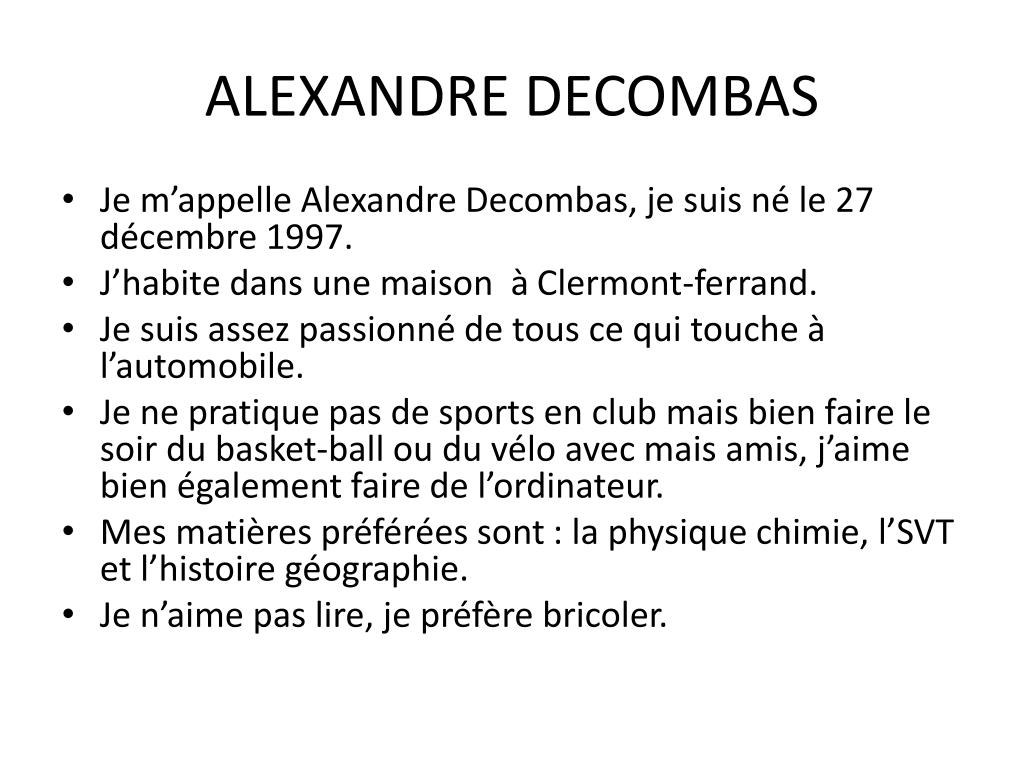 ALEXANDRE DECOMBAS

• Je m’appelle Alexandre Decombas, je suis né le 27 décembre 1997.
• J’habite dans une maison  à Clermont-ferrand.
• Je suis assez passionné de tous ce qui touche à l’automobile.
• Je ne pratique pas de sports en club mais bien faire le soir du basket-ball ou du vélo avec mais amis, j’aime bien également faire de l’ordinateur.
• Mes matières préférées sont : la physique chimie, l’SVT et l’histoire géographie.
• Je n’aime pas lire, je préfère bricoler.